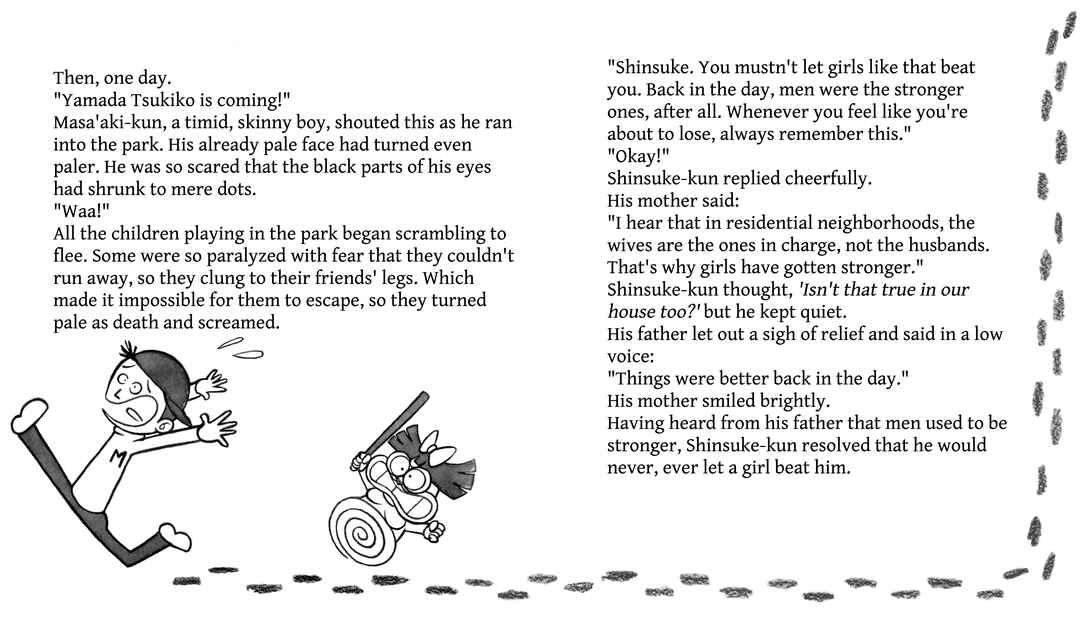 Then, one day.
"Yamada Tsukiko is coming!"
Masa'aki-kun, a timid, skinny boy, shouted this as he ran into the park. His already pale face had turned even paler. He was so scared that the black parts of his eyes had shrunk to mere dots.
"Waa!"
All the children playing in the park began scrambling to flee. Some were so paralyzed with fear that they couldn't run away, so they clung to their friends' legs. Which made it impossible for them to escape, so they turned pale as death and screamed.

M

"Shinsuke. You mustn't let girls like that beat you. Back in the day, men were the stronger ones, after all. Whenever you feel like you're about to lose, always remember this."
"Okay!"
Shinsuke-kun replied cheerfully.
His mother said:
"I hear that in residential neighborhoods, the wives are the ones in charge, not the husbands. That's why girls have gotten stronger."
Shinsuke-kun thought, 'Isn't that true in our house too?' but he kept quiet.
His father let out a sigh of relief and said in a low voice:
"Things were better back in the day."
His mother smiled brightly.
Having heard from his father that men used to be stronger, Shinsuke-kun resolved that he would never, ever let a girl beat him.